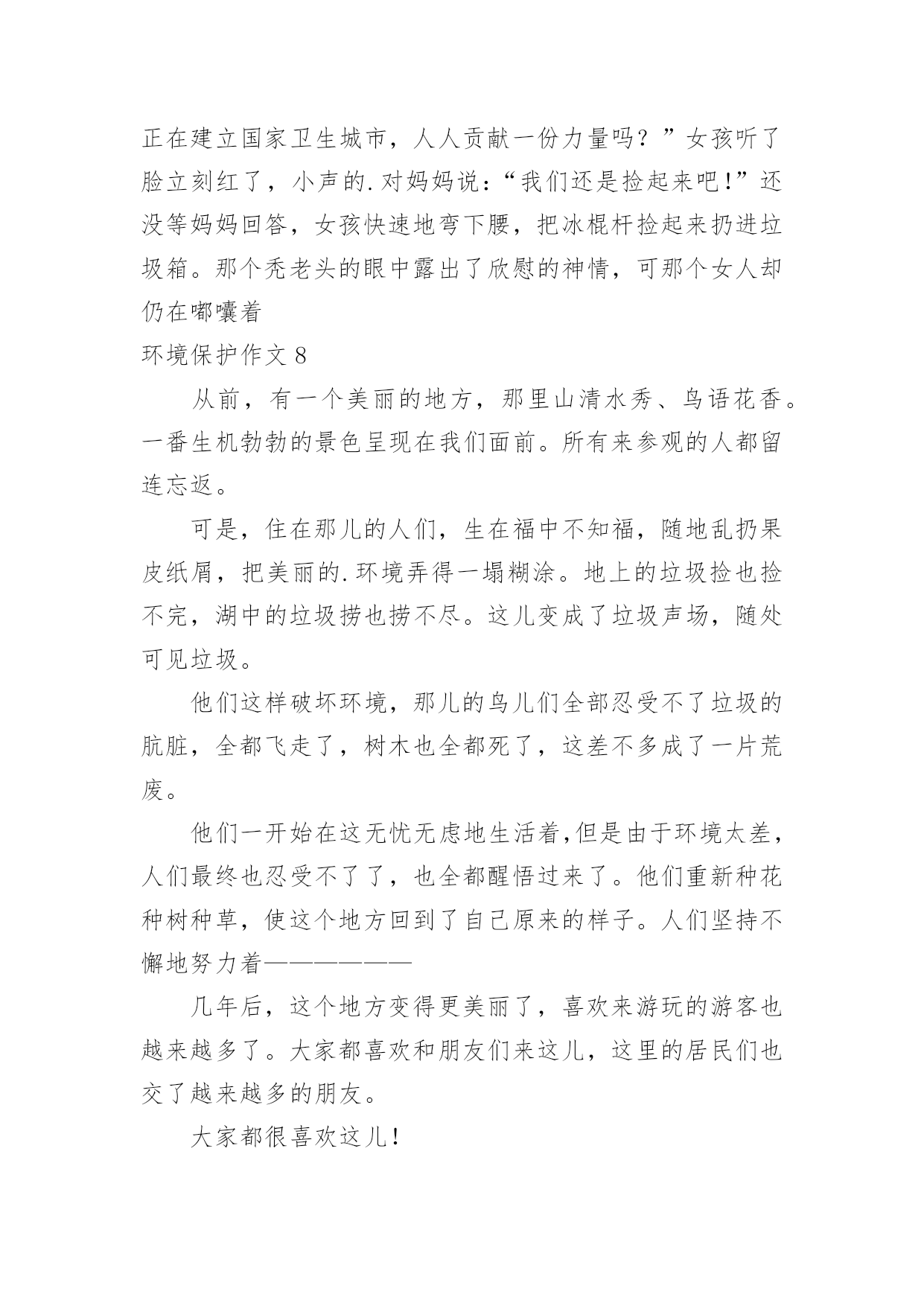 正在建立国家卫生城市，人人贡献一份力量吗？”女孩听了脸立刻红了，小声的.对妈妈说：“我们还是捡起来吧!”还没等妈妈回答，女孩快速地弯下腰，把冰棍杆捡起来扔进垃圾箱。那个秃老头的眼中露出了欣慰的神情，可那个女人却仍在嘟囔着

环境保护作文 8

从前，有一个美丽的地方，那里山清水秀、鸟语花香。一番生机勃勃的景色呈现在我们面前。所有来参观的人都留连忘返。

可是，住在那儿的人们，生在福中不知福，随地乱扔果皮纸屑，把美丽的.环境弄得一塌糊涂。地上的垃圾捡也捡不完，湖中的垃圾捞也捞不尽。这儿变成了垃圾声场，随处可见垃圾。

他们这样破坏环境，那儿的鸟儿们全部忍受不了垃圾的肮脏，全都飞走了，树木也全都死了，这差不多成了一片荒废。

他们一开始在这无忧无虑地生活着,但是由于环境太差，人们最终也忍受不了了，也全都醒悟过来了。他们重新种花种树种草，使这个地方回到了自己原来的样子。人们坚持不懈地努力着——————

几年后，这个地方变得更美丽了，喜欢来游玩的游客也越来越多了。大家都喜欢和朋友们来这儿，这里的居民们也交了越来越多的朋友。

大家都很喜欢这儿!